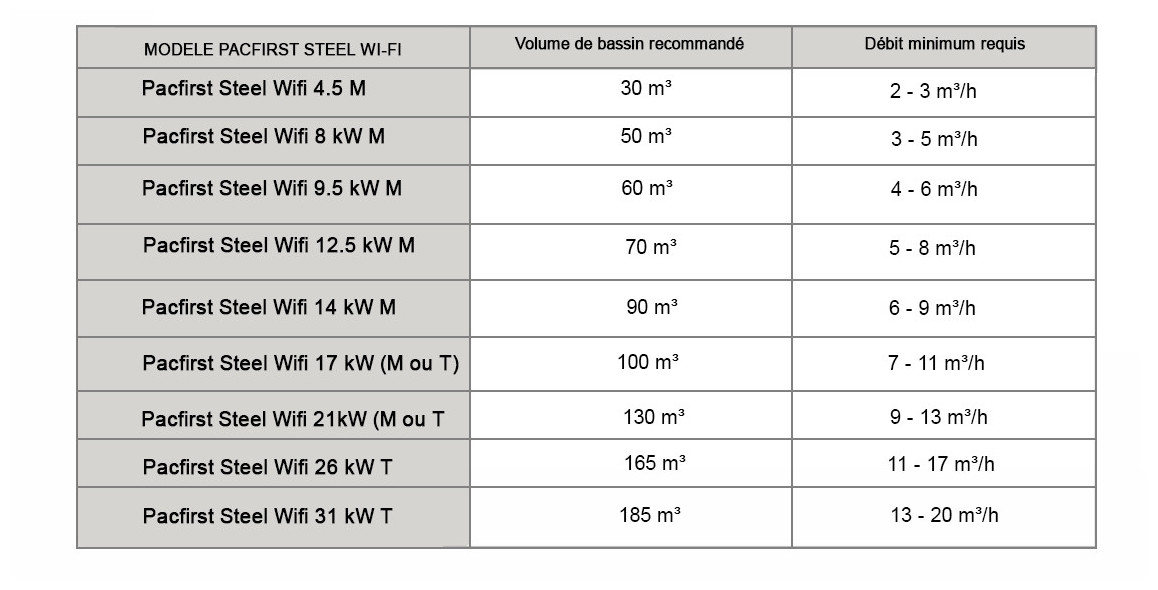 | MODELE PACFIRST STEEL WI-FI | Volume de bassin recommandé | Débit minimum requis |
|---|---|---|
| Pacfirst Steel Wifi 4.5 M | 30 m³ | 2 - 3 m³/h |
| Pacfirst Steel Wifi 8 kW M | 50 m³ | 3 - 5 m³/h |
| Pacfirst Steel Wifi 9.5 kW M | 60 m³ | 4 - 6 m³/h |
| Pacfirst Steel Wifi 12.5 kW M | 70 m³ | 5 - 8 m³/h |
| Pacfirst Steel Wifi 14 kW M | 90 m³ | 6 - 9 m³/h |
| Pacfirst Steel Wifi 17 kW (M ou T) | 100 m³ | 7 - 11 m³/h |
| Pacfirst Steel Wifi 21kW (M ou T | 130 m³ | 9 - 13 m³/h |
| Pacfirst Steel Wifi 26 kW T | 165 m³ | 11 - 17 m³/h |
| Pacfirst Steel Wifi 31 kW T | 185 m³ | 13 - 20 m³/h |